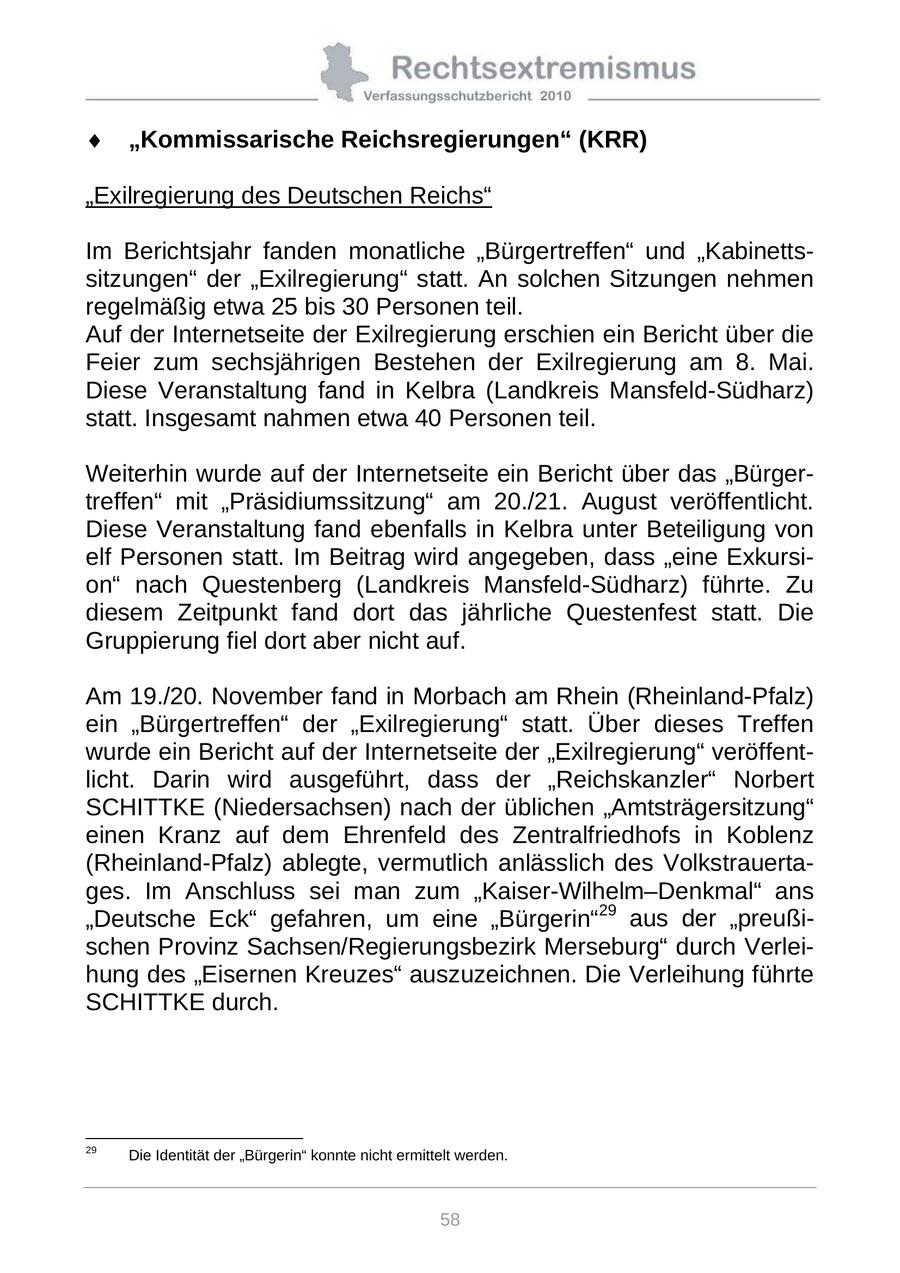 Rechtsextremismus
Verfassungsschutzbericht 2010

♦ „Kommissarische Reichsregierungen“ (KRR)

„Exilregierung des Deutschen Reichs“

Im Berichtsjahr fanden monatliche „Bürgertreffen“ und „Kabinettssitzungen“ der „Exilregierung“ statt. An solchen Sitzungen nehmen regelmäßig etwa 25 bis 30 Personen teil.
Auf der Internetseite der Exilregierung erschien ein Bericht über die Feier zum sechsjährigen Bestehen der Exilregierung am 8. Mai. Diese Veranstaltung fand in Kelbra (Landkreis Mansfeld-Südharz) statt. Insgesamt nahmen etwa 40 Personen teil.

Weiterhin wurde auf der Internetseite ein Bericht über das „Bürgertreffen“ mit „Präsidiumssitzung“ am 20./21. August veröffentlicht. Diese Veranstaltung fand ebenfalls in Kelbra unter Beteiligung von elf Personen statt. Im Beitrag wird angegeben, dass „eine Exkursion“ nach Questenberg (Landkreis Mansfeld-Südharz) führte. Zu diesem Zeitpunkt fand dort das jährliche Questenfest statt. Die Gruppierung fiel dort aber nicht auf.

Am 19./20. November fand in Morbach am Rhein (Rheinland-Pfalz) ein „Bürgertreffen“ der „Exilregierung“ statt. Über dieses Treffen wurde ein Bericht auf der Internetseite der „Exilregierung“ veröffentlicht. Darin wird ausgeführt, dass der „Reichskanzler“ Norbert SCHITTKE (Niedersachsen) nach der üblichen „Amtsträgersitzung“ einen Kranz auf dem Ehrenfeld des Zentralfriedhofs in Koblenz (Rheinland-Pfalz) ablegte, vermutlich anlässlich des Volkstrauertages. Im Anschluss sei man zum „Kaiser-Wilhelm–Denkmal“ ans „Deutsche Eck“ gefahren, um eine „Bürgerin“$^{29}$ aus der „preußischen Provinz Sachsen/Regierungsbezirk Merseburg“ durch Verleihung des „Eisernen Kreuzes“ auszuzeichnen. Die Verleihung führte SCHITTKE durch.

$^{29}$ Die Identität der „Bürgerin“ konnte nicht ermittelt werden.

58